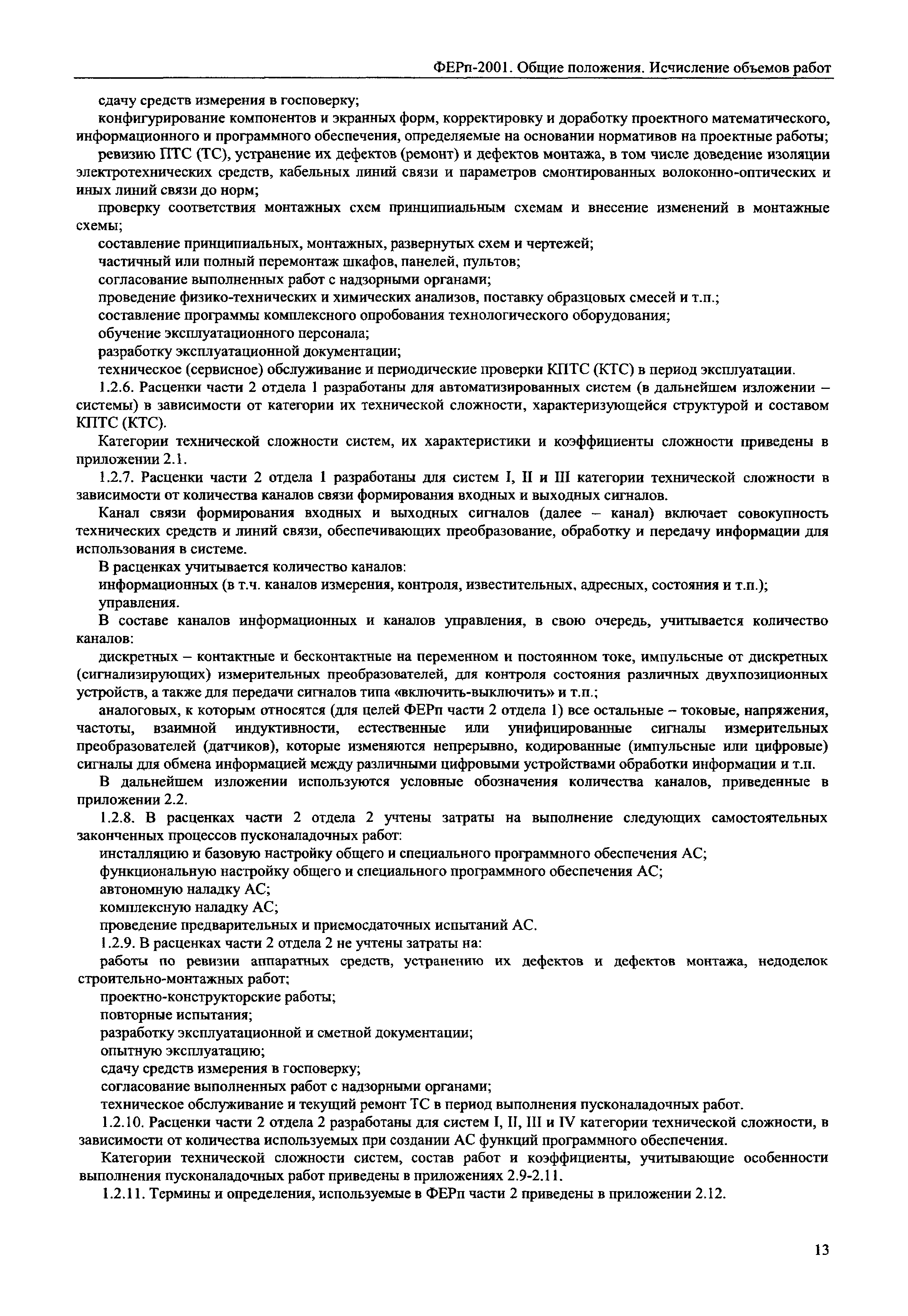 ФЕРп-2001. Общие положения. Исчисление объемов работ

сдачу средств измерения в госповерку;

конфигурирование компонентов и экранных форм, корректировку и доработку проектного математического, информационного и программного обеспечения, определяемые на основании нормативов на проектные работы;

ревизию ПТС (ТС), устранение их дефектов (ремонт) и дефектов монтажа, в том числе доведение изоляции электротехнических средств, кабельных линий связи и параметров смонтированных волоконно-оптических и иных линий связи до норм;

проверку соответствия монтажных схем принципиальным схемам и внесение изменений в монтажные схемы;

составление принципиальных, монтажных, развернутых схем и чертежей;

частичный или полный перемонтаж шкафов, панелей, пультов;

согласование выполненных работ с надзорными органами;

проведение физико-технических и химических анализов, поставку образцовых смесей и т.п.;

составление программы комплексного опробования технологического оборудования;

обучение эксплуатационного персонала;

разработку эксплуатационной документации;

техническое (сервисное) обслуживание и периодические проверки КПТС (КТС) в период эксплуатации.

1.2.6. Расценки части 2 отдела 1 разработаны для автоматизированных систем (в дальнейшем изложении – системы) в зависимости от категории их технической сложности, характеризующейся структурой и составом КПТС (КТС).

Категории технической сложности систем, их характеристики и коэффициенты сложности приведены в приложении 2.1.

1.2.7. Расценки части 2 отдела 1 разработаны для систем I, II и III категории технической сложности в зависимости от количества каналов связи формирования входных и выходных сигналов.

Канал связи формирования входных и выходных сигналов (далее – канал) включает совокупность технических средств и линий связи, обеспечивающих преобразование, обработку и передачу информации для использования в системе.

В расценках учитывается количество каналов:

информационных (в т.ч. каналов измерения, контроля, известительных, адресных, состояния и т.п.);

управления.

В составе каналов информационных и каналов управления, в свою очередь, учитывается количество каналов:

дискретных – контактные и бесконтактные на переменном и постоянном токе, импульсные от дискретных (сигнализирующих) измерительных преобразователей, для контроля состояния различных двухпозиционных устройств, а также для передачи сигналов типа «включить-выключить» и т.п.;

аналоговых, к которым относятся (для целей ФЕРп части 2 отдела 1) все остальные – токовые, напряжения, частоты, взаимной индуктивности, естественные или унифицированные сигналы измерительных преобразователей (датчиков), которые изменяются непрерывно, кодированные (импульсные или цифровые) сигналы для обмена информацией между различными цифровыми устройствами обработки информации и т.п.

В дальнейшем изложении используются условные обозначения количества каналов, приведенные в приложении 2.2.

1.2.8. В расценках части 2 отдела 2 учтены затраты на выполнение следующих самостоятельных законченных процессов пусконаладочных работ:

инсталляцию и базовую настройку общего и специального программного обеспечения АС;

функциональную настройку общего и специального программного обеспечения АС;

автономную наладку АС;

комплексную наладку АС;

проведение предварительных и приемосдаточных испытаний АС.

1.2.9. В расценках части 2 отдела 2 не учтены затраты на:

работы по ревизии аппаратных средств, устранению их дефектов и дефектов монтажа, недоделок строительно-монтажных работ;

проектно-конструкторские работы;

повторные испытания;

разработку эксплуатационной и сметной документации;

опытную эксплуатацию;

сдачу средств измерения в госповерку;

согласование выполненных работ с надзорными органами;

техническое обслуживание и текущий ремонт ТС в период выполнения пусконаладочных работ.

1.2.10. Расценки части 2 отдела 2 разработаны для систем I, II, III и IV категории технической сложности, в зависимости от количества используемых при создании АС функций программного обеспечения.

Категории технической сложности систем, состав работ и коэффициенты, учитывающие особенности выполнения пусконаладочных работ приведены в приложениях 2.9-2.11.

1.2.11. Термины и определения, используемые в ФЕРп части 2 приведены в приложении 2.12.

13